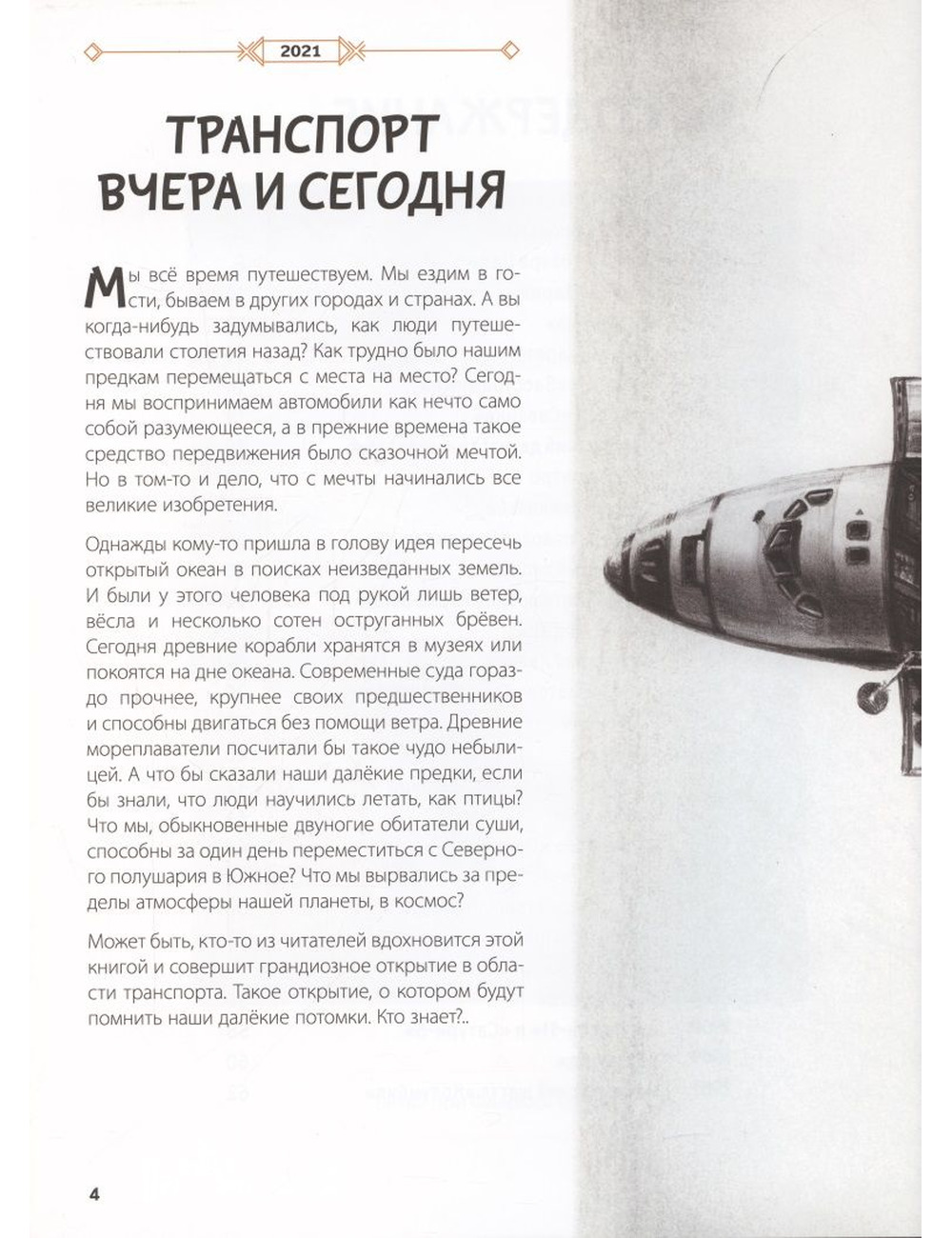 2021

ТРАНСПОРТ ВЧЕРА И СЕГОДНЯ

Мы всё время путешествуем. Мы ездим в гости, бываем в других городах и странах. А вы когда-нибудь задумывались, как люди путешествовали столетия назад? Как трудно было нашим предкам перемещаться с места на место? Сегодня мы воспринимаем автомобили как нечто само собой разумеющееся, а в прежние времена такое средство передвижения было сказочной мечтой. Но в том-то и дело, что с мечты начинались все великие изобретения.

Однажды кому-то пришла в голову идея пересечь открытый океан в поисках неизведанных земель. И были у этого человека под рукой лишь ветер, вёсла и несколько сотен оструганных брёвен. Сегодня древние корабли хранятся в музеях или покоятся на дне океана. Современные суда гораздо прочнее, крупнее своих предшественников и способны двигаться без помощи ветра. Древние мореплаватели посчитали бы такое чудо небылицей. А что бы сказали наши далёкие предки, если бы знали, что люди научились летать, как птицы? Что мы, обыкновенные двуногие обитатели суши, способны за один день переместиться с Северного полушария в Южное? Что мы вырвались за пределы атмосферы нашей планеты, в космос?

Может быть, кто-то из читателей вдохновится этой книгой и совершит грандиозное открытие в области транспорта. Такое открытие, о котором будут помнить наши далёкие потомки. Кто знает?..

4